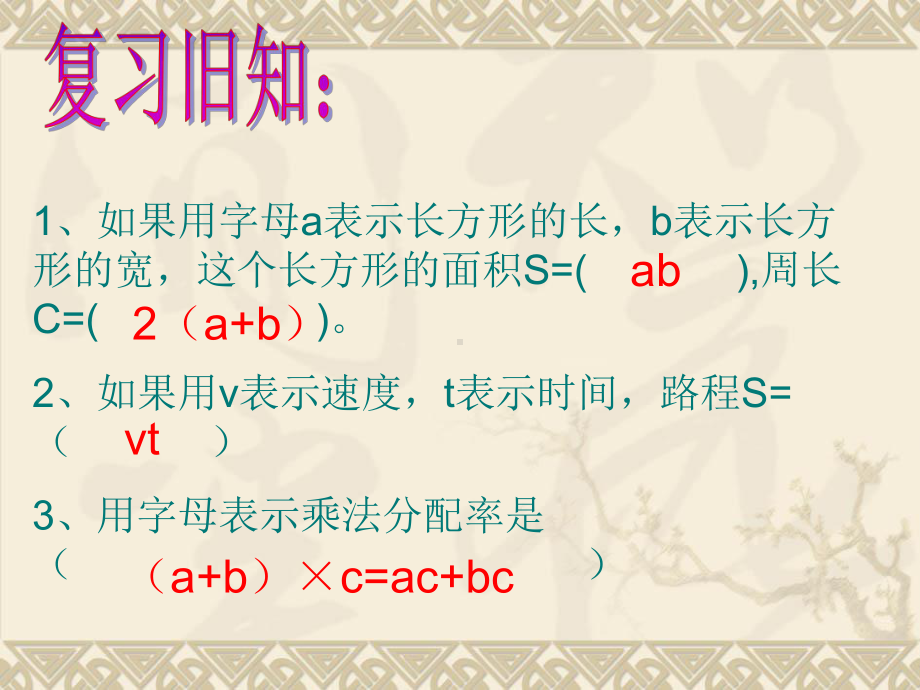 复习旧知:

1、如果用字母a表示长方形的长，b表示长方形的宽，这个长方形的面积S=(　ab　),周长C=(　2（a+b）)。

2、如果用v表示速度，t表示时间，路程S=（　vt　）

3、用字母表示乘法分配率是（　（a+b）×c=ac+bc　）